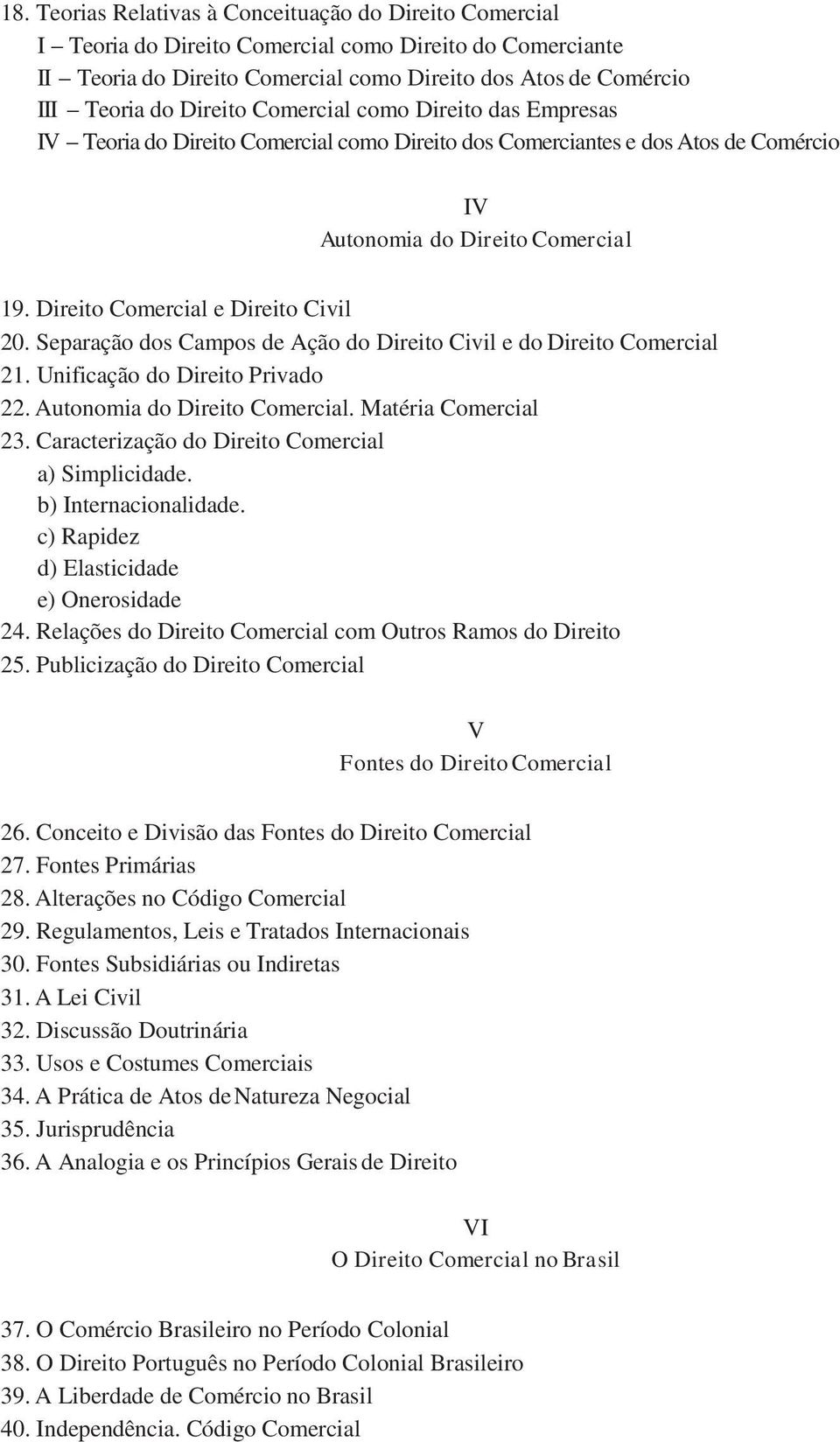 18. Teorias Relativas à Conceituação do Direito Comercial
I – Teoria do Direito Comercial como Direito do Comerciante
II – Teoria do Direito Comercial como Direito dos Atos de Comércio
III – Teoria do Direito Comercial como Direito das Empresas
IV – Teoria do Direito Comercial como Direito dos Comerciantes e dos Atos de Comércio

IV
Autonomia do Direito Comercial

19. Direito Comercial e Direito Civil
20. Separação dos Campos de Ação do Direito Civil e do Direito Comercial
21. Unificação do Direito Privado
22. Autonomia do Direito Comercial. Matéria Comercial
23. Caracterização do Direito Comercial
a) Simplicidade.
b) Internacionalidade.
c) Rapidez
d) Elasticidade
e) Onerosidade
24. Relações do Direito Comercial com Outros Ramos do Direito
25. Publicização do Direito Comercial

V
Fontes do Direito Comercial

26. Conceito e Divisão das Fontes do Direito Comercial
27. Fontes Primárias
28. Alterações no Código Comercial
29. Regulamentos, Leis e Tratados Internacionais
30. Fontes Subsidiárias ou Indiretas
31. A Lei Civil
32. Discussão Doutrinária
33. Usos e Costumes Comerciais
34. A Prática de Atos de Natureza Negocial
35. Jurisprudência
36. A Analogia e os Princípios Gerais de Direito

VI
O Direito Comercial no Brasil

37. O Comércio Brasileiro no Período Colonial
38. O Direito Português no Período Colonial Brasileiro
39. A Liberdade de Comércio no Brasil
40. Independência. Código Comercial